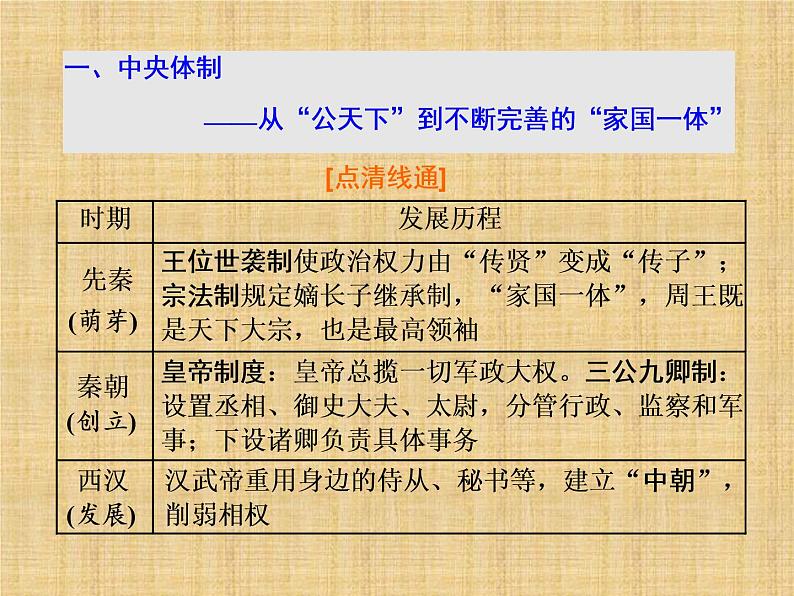 一、中央体制

——从“公天下”到不断完善的“家国一体”

[点清线通]

| 时期 | 发展历程 |
|---|---|
| 先秦(萌芽) | 王位世袭制使政治权力由“传贤”变成“传子”；宗法制规定嫡长子继承制，“家国一体”，周王既是天下大宗，也是最高领袖 |
| 秦朝(创立) | 皇帝制度：皇帝总揽一切军政大权。三公九卿制：设置丞相、御史大夫、太尉，分管行政、监察和军事；下设诸卿负责具体事务 |
| 西汉(发展) | 汉武帝重用身边的侍从、秘书等，建立“中朝”，削弱相权 |